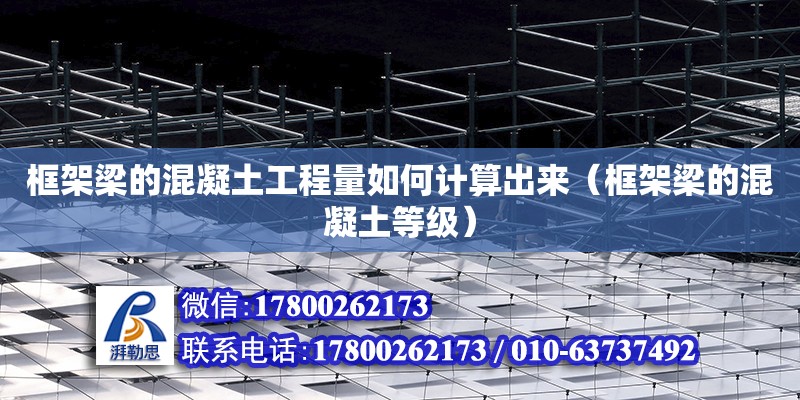 框架梁的混凝土工程量如何计算出来（框架梁的混凝土等级）

湃勒思

微信:17800262173

联系电话:17800262173 / 010-63737492